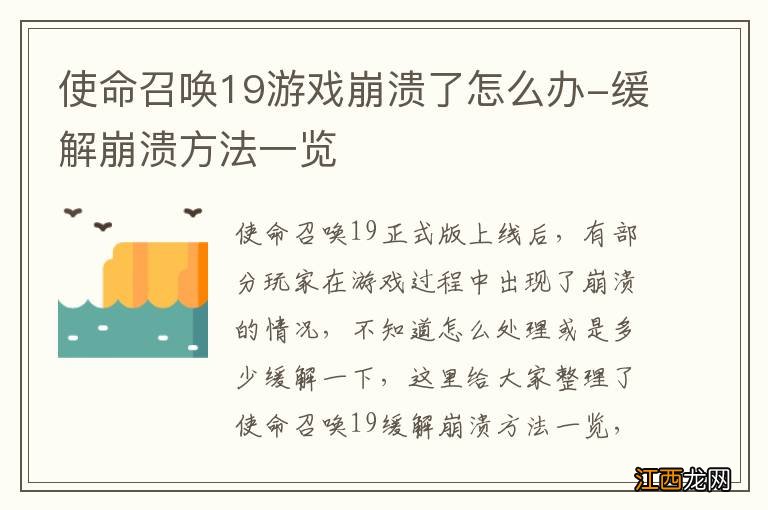 使命召唤19游戏崩溃了怎么办-缓解崩溃方法一览

使命召唤19正式版上线后，有部分玩家在游戏过程中出现了崩溃的情况，不知道怎么处理或是多少缓解一下，这里给大家整理了使命召唤19缓解崩溃方法一览，

江西龙网